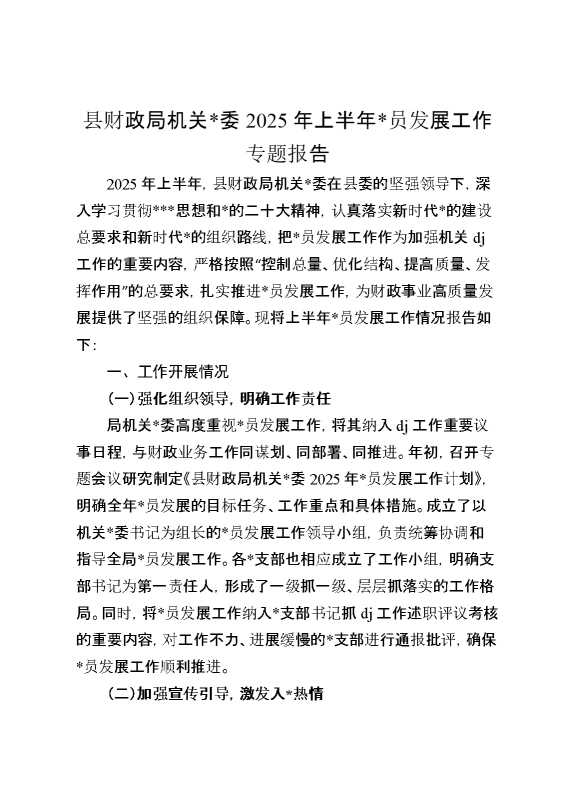 县财政局机关*委 2025 年上半年*员发展工作专题报告

2025 年上半年，县财政局机关*委在县委的坚强领导下，深入学习贯彻***思想和*的二十大精神，认真落实新时代*的建设总要求和新时代*的组织路线，把*员发展工作作为加强机关 dj 工作的重要内容，严格按照“控制总量、优化结构、提高质量、发挥作用”的总要求，扎实推进*员发展工作，为财政事业高质量发展提供了坚强的组织保障。现将上半年*员发展工作情况报告如下：

一、工作开展情况

（一）强化组织领导，明确工作责任

局机关*委高度重视*员发展工作，将其纳入 dj 工作重要议事日程，与财政业务工作同谋划、同部署、同推进。年初，召开专题会议研究制定《县财政局机关*委 2025 年*员发展工作计划》，明确全年*员发展的目标任务、工作重点和具体措施。成立了以机关*委书记为组长的*员发展工作领导小组，负责统筹协调和指导全局*员发展工作。各*支部也相应成立了工作小组，明确支部书记为第一责任人，形成了一级抓一级、层层抓落实的工作格局。同时，将*员发展工作纳入*支部书记抓 dj 工作述职评议考核的重要内容，对工作不力、进展缓慢的*支部进行通报批评，确保*员发展工作顺利推进。

（二）加强宣传引导，激发入*热情